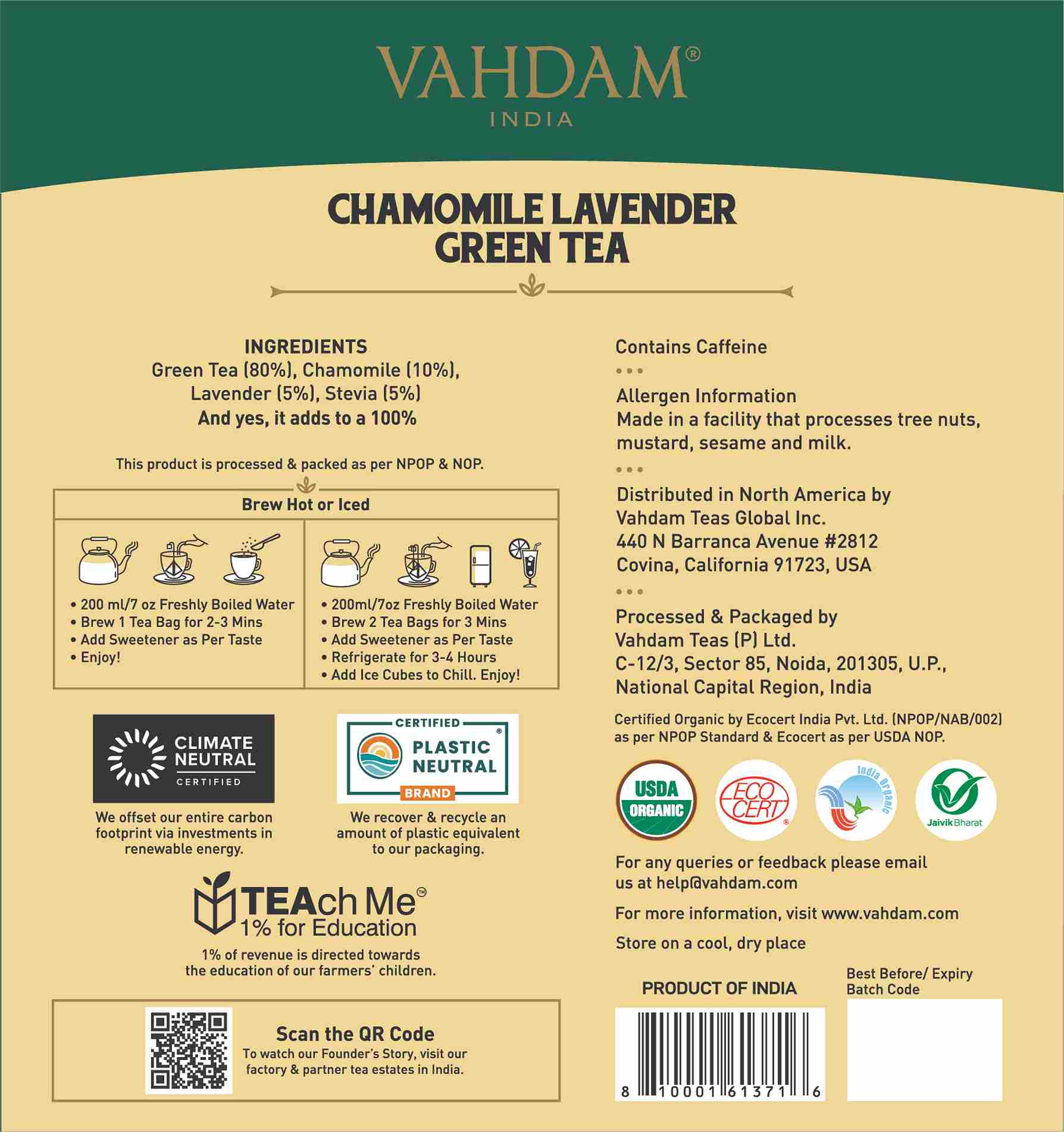 VAHDAM®
INDIA

CHAMOMILE LAVENDER GREEN TEA

INGREDIENTS
Green Tea (80%), Chamomile (10%), Lavender (5%), Stevia (5%)
And yes, it adds to a 100%

This product is processed & packed as per NPOP & NOP.

Brew Hot or Iced

• 200 ml/7 oz Freshly Boiled Water
• Brew 1 Tea Bag for 2-3 Mins
• Add Sweetener as Per Taste
• Enjoy!

• 200ml/7oz Freshly Boiled Water
• Brew 2 Tea Bags for 3 Mins
• Add Sweetener as Per Taste
• Refrigerate for 3-4 Hours
• Add Ice Cubes to Chill. Enjoy!

CLIMATE NEUTRAL CERTIFIED

We offset our entire carbon footprint via investments in renewable energy.

CERTIFIED PLASTIC NEUTRAL BRAND

We recover & recycle an amount of plastic equivalent to our packaging.

TEAch Me™
1% for Education

1% of revenue is directed towards the education of our farmers' children.

Scan the QR Code
To watch our Founder's Story, visit our factory & partner tea estates in India.

Contains Caffeine

Allergen Information
Made in a facility that processes tree nuts, mustard, sesame and milk.

Distributed in North America by
Vahdam Teas Global Inc.
440 N Barranca Avenue #2812
Covina, California 91723, USA

Processed & Packaged by
Vahdam Teas (P) Ltd.
C-12/3, Sector 85, Noida, 201305, U.P.,
National Capital Region, India

Certified Organic by Ecocert India Pvt. Ltd. (NPOP/NAB/002) as per NPOP Standard & Ecocert as per USDA NOP.

USDA ORGANIC
ECO CERT®
India Organic
Jaivik Bharat

For any queries or feedback please email us at help@vahdam.com

For more information, visit www.vahdam.com

Store on a cool, dry place

PRODUCT OF INDIA

Best Before/ Expiry
Batch Code

8 10001 61371 6